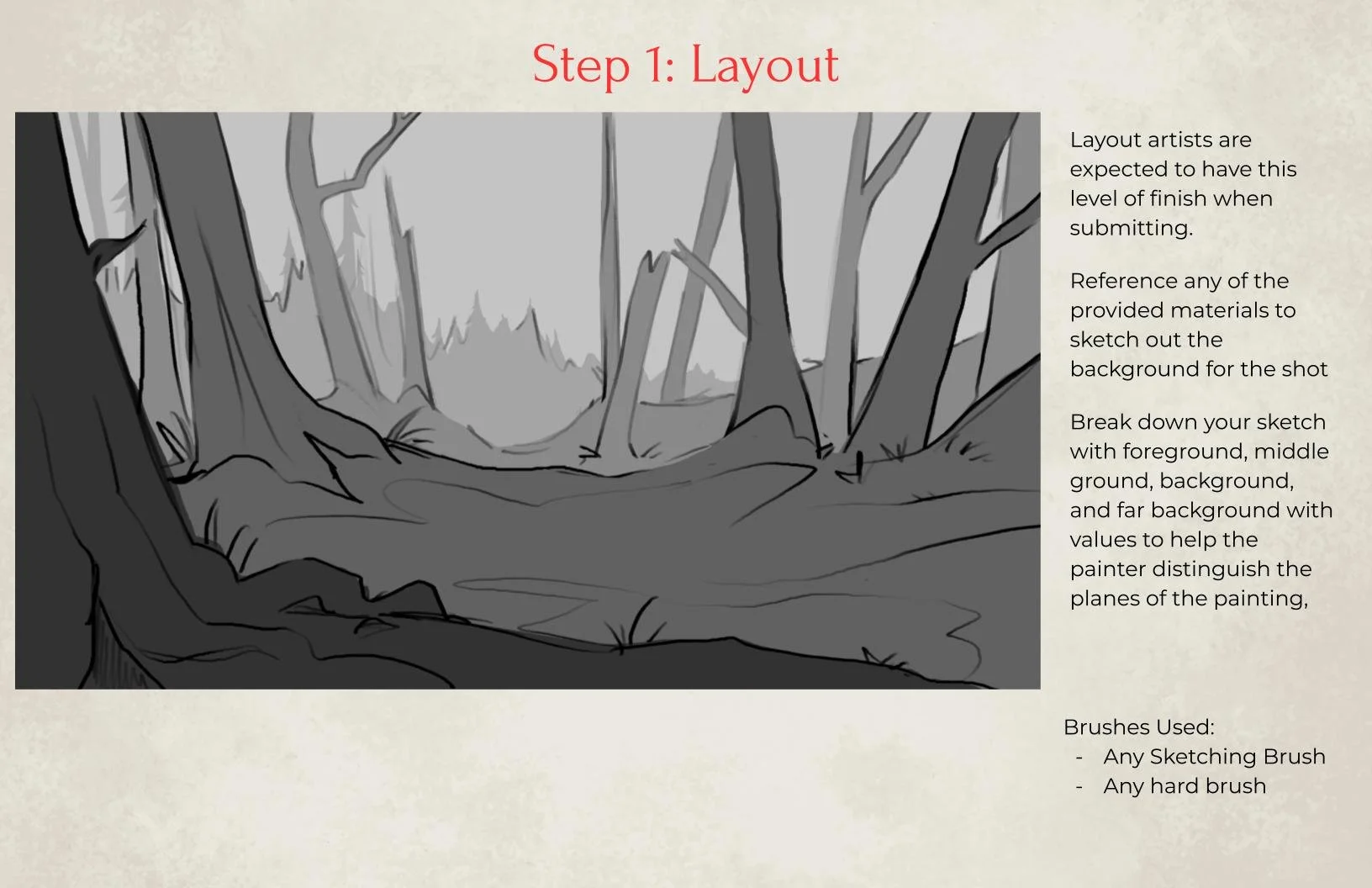 Step 1: Layout

Layout artists are expected to have this level of finish when submitting.

Reference any of the provided materials to sketch out the background for the shot

Break down your sketch with foreground, middle ground, background, and far background with values to help the painter distinguish the planes of the painting,

Brushes Used:
- Any Sketching Brush
- Any hard brush